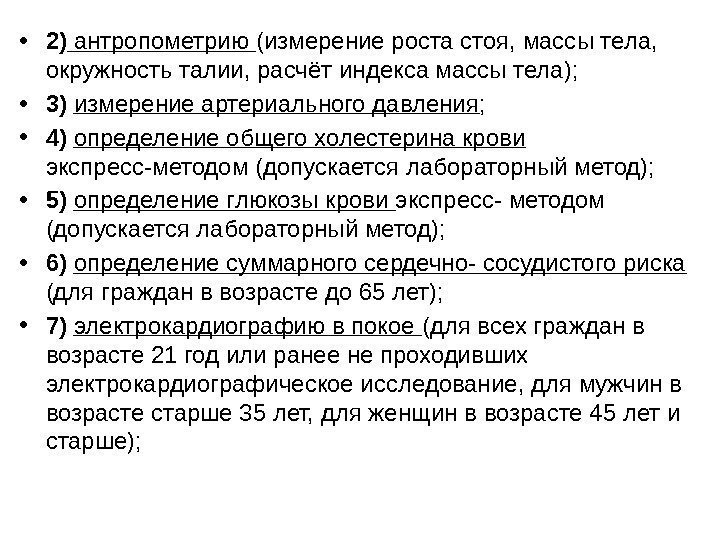 • 2) антропометрию (измерение роста стоя, массы тела, окружность талии, расчёт индекса массы тела);

• 3) измерение артериального давления;

• 4) определение общего холестерина крови экспресс-методом (допускается лабораторный метод);

• 5) определение глюкозы крови экспресс- методом (допускается лабораторный метод);

• 6) определение суммарного сердечно- сосудистого риска (для граждан в возрасте до 65 лет);

• 7) электрокардиографию в покое (для всех граждан в возрасте 21 год или ранее не проходивших электрокардиографическое исследование, для мужчин в возрасте старше 35 лет, для женщин в возрасте 45 лет и старше);